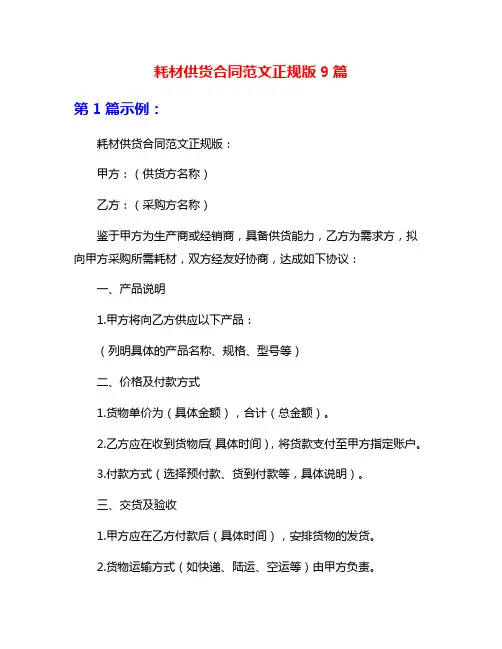 耗材供货合同范文正规版 9 篇

第 1 篇示例：

耗材供货合同范文正规版：

甲方：（供货方名称）

乙方：（采购方名称）

鉴于甲方为生产商或经销商，具备供货能力，乙方为需求方，拟向甲方采购所需耗材，双方经友好协商，达成如下协议：

一、产品说明

1.甲方将向乙方供应以下产品：

（列明具体的产品名称、规格、型号等）

二、价格及付款方式

1.货物单价为（具体金额），合计（总金额）。

2.乙方应在收到货物后(具体时间)，将货款支付至甲方指定账户。

3.付款方式（选择预付款、货到付款等，具体说明）。

三、交货及验收

1.甲方应在乙方付款后（具体时间），安排货物的发货。

2.货物运输方式（如快递、陆运、空运等）由甲方负责。